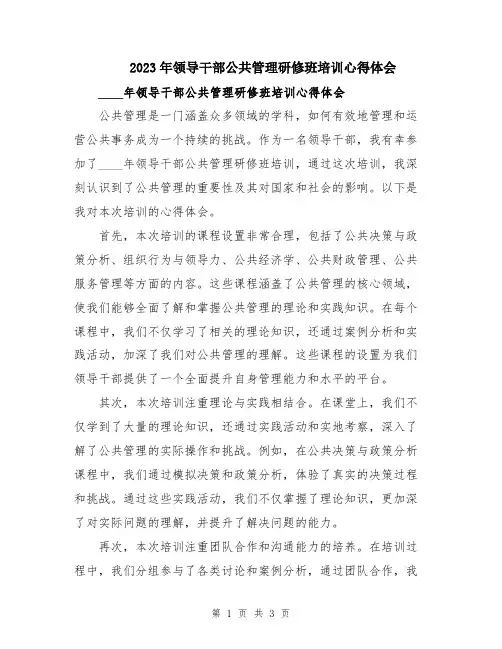 2023年领导干部公共管理研修班培训心得体会

____年领导干部公共管理研修班培训心得体会

公共管理是一门涵盖众多领域的学科，如何有效地管理和运营公共事务成为一个持续的挑战。作为一名领导干部，我有幸参加了____年领导干部公共管理研修班培训，通过这次培训，我深刻认识到了公共管理的重要性及其对国家和社会的影响。以下是我对本次培训的心得体会。

首先，本次培训的课程设置非常合理，包括了公共决策与政策分析、组织行为与领导力、公共经济学、公共财政管理、公共服务管理等方面的内容。这些课程涵盖了公共管理的核心领域，使我们能够全面了解和掌握公共管理的理论和实践知识。在每个课程中，我们不仅学习了相关的理论知识，还通过案例分析和实践活动，加深了我们对公共管理的理解。这些课程的设置为我们领导干部提供了一个全面提升自身管理能力和水平的平台。

其次，本次培训注重理论与实践相结合。在课堂上，我们不仅学到了大量的理论知识，还通过实践活动和实地考察，深入了解了公共管理的实际操作和挑战。例如，在公共决策与政策分析课程中，我们通过模拟决策和政策分析，体验了真实的决策过程和挑战。通过这些实践活动，我们不仅掌握了理论知识，更加深了对实际问题的理解，并提升了解决问题的能力。

再次，本次培训注重团队合作和沟通能力的培养。在培训过程中，我们分组参与了各类讨论和案例分析，通过团队合作，我

第 1 页 共 3 页